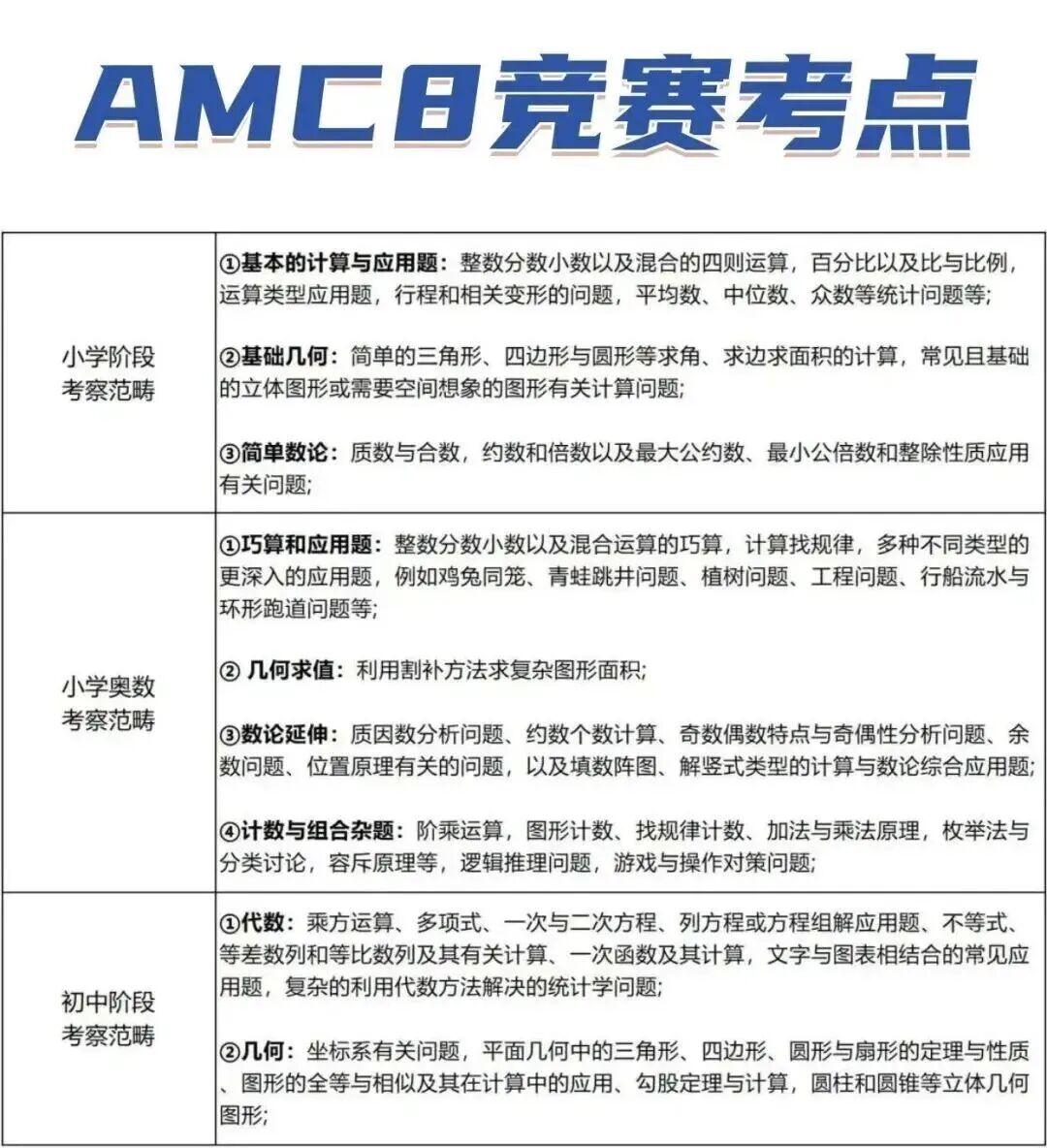 AMC8竞赛考点

| 小学阶段考察范畴 | ①基本的计算与应用题：整数分数小数以及混合的四则运算，百分比以及比与比例，运算类型应用题，行程和相关变形的问题，平均数、中位数、众数等统计问题等; ②基础几何：简单的三角形、四边形与圆形等求角、求边求面积的计算，常见且基础的立体图形或需要空间想象的图形有关计算问题; ③简单数论：质数与合数，约数和倍数以及最大公约数、最小公倍数和整除性质应用有关问题; |
|---|---|
| 小学奥数考察范畴 | ①巧算和应用题：整数分数小数以及混合运算的巧算，计算找规律，多种不同类型的更深入的应用题，例如鸡兔同笼、青蛙跳井问题、植树问题、工程问题、行船流水与环形跑道问题等; ②几何求值：利用割补方法求复杂图形面积; ③数论延伸：质因数分析问题、约数个数计算、奇数偶数特点与奇偶性分析问题、余数问题、位置原理有关的问题，以及填数阵图、解竖式类型的计算与数论综合应用题; ④计数与组合杂题：阶乘运算，图形计数、找规律计数、加法与乘法原理，枚举法与分类讨论，容斥原理等，逻辑推理问题，游戏与操作对策问题; |
| 初中阶段考察范畴 | ①代数：乘方运算、多项式、一次与二次方程、列方程或方程组解应用题、不等式、等差数列和等比数列及其有关计算、一次函数及其计算，文字与图表相结合的常见应用题，复杂的利用代数方法解决的统计学问题; ②几何：坐标系有关问题，平面几何中的三角形、四边形、圆形与扇形的定理与性质、图形的全等与相似及其在计算中的应用、勾股定理与计算，圆柱和圆锥等立体几何图形; |